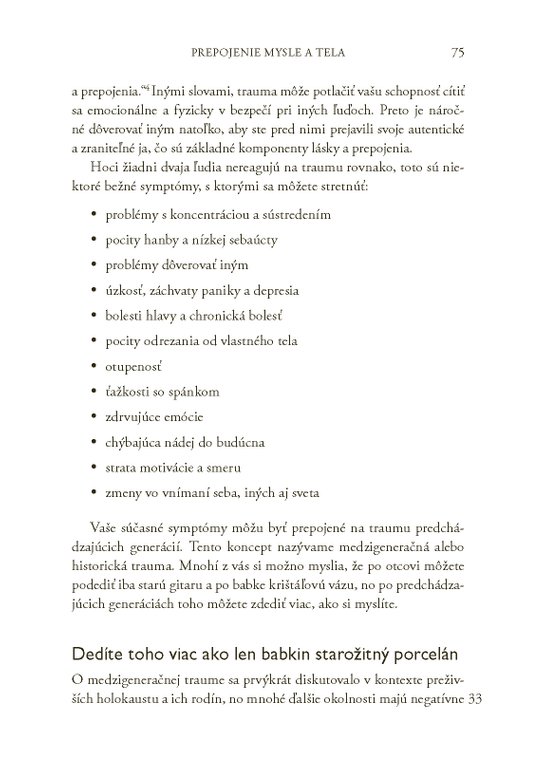 PREPOJENIE MYSLE A TELA 75

a prepojenia."$^{4}$ Inými slovami, trauma môže potlačiť vašu schopnosť cítiť sa emocionálne a fyzicky v bezpečí pri iných ľuďoch. Preto je náročné dôverovať iným natoľko, aby ste pred nimi prejavili svoje autentické a zraniteľné ja, čo sú základné komponenty lásky a prepojenia.

Hoci žiadni dvaja ľudia nereagujú na traumu rovnako, toto sú niektoré bežné symptómy, s ktorými sa môžete stretnúť:

• problémy s koncentráciou a sústredením
• pocity hanby a nízkej sebaúcty
• problémy dôverovať iným
• úzkosť, záchvaty paniky a depresia
• bolesti hlavy a chronická bolesť
• pocity odrezania od vlastného tela
• otupenosť
• ťažkosti so spánkom
• zdrvujúce emócie
• chýbajúca nádej do budúcna
• strata motivácie a smeru
• zmeny vo vnímaní seba, iných aj sveta

Vaše súčasné symptómy môžu byť prepojené na traumu predchádzajúcich generácií. Tento koncept nazývame medzigeneračná alebo historická trauma. Mnohí z vás si možno myslia, že po otcovi môžete podediť iba starú gitaru a po babke krištáľovú vázu, no po predchádzajúcich generáciách toho môžete zdediť viac, ako si myslíte.

Dedíte toho viac ako len babkin starožitný porcelán

O medzigeneračnej traume sa prvýkrát diskutovalo v kontexte preživších holokaustu a ich rodín, no mnohé ďalšie okolnosti majú negatívne 33